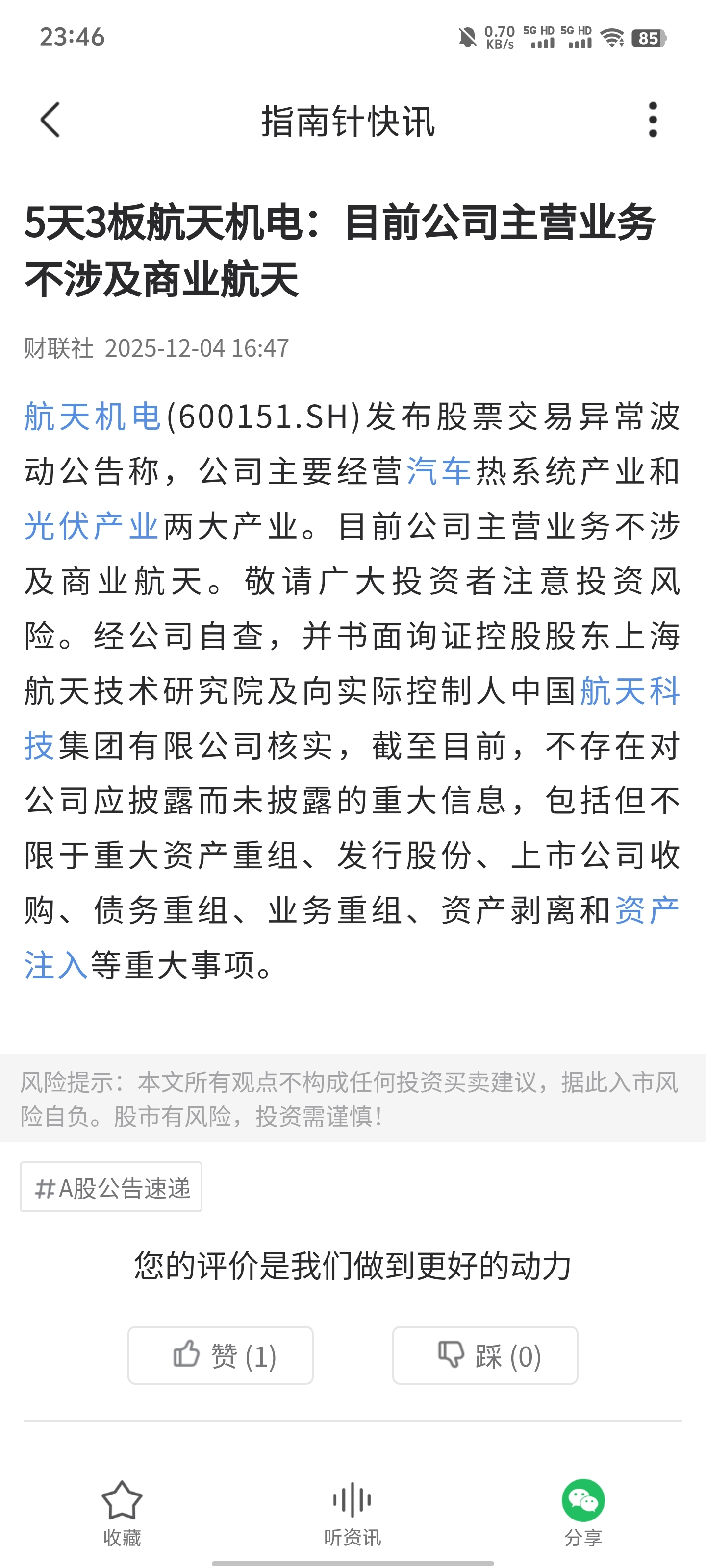 23:46

0.70 KB/s 5G HD 5G HD 85

指南针快讯

5天3板航天机电：目前公司主营业务不涉及商业航天

财联社 2025-12-04 16:47

航天机电(600151.SH)发布股票交易异常波动公告称，公司主要经营汽车热系统产业和光伏产业两大产业。目前公司主营业务不涉及商业航天。敬请广大投资者注意投资风险。经公司自查，并书面询证控股股东上海航天技术研究院及向实际控制人中国航天科技集团有限公司核实，截至目前，不存在对公司应披露而未披露的重大信息，包括但不限于重大资产重组、发行股份、上市公司收购、债务重组、业务重组、资产剥离和资产注入等重大事项。

风险提示：本文所有观点不构成任何投资买卖建议，据此入市风险自负。股市有风险，投资需谨慎!

#A股公告速递

您的评价是我们做到更好的动力

赞 (1)

踩 (0)

收藏

听资讯

分享